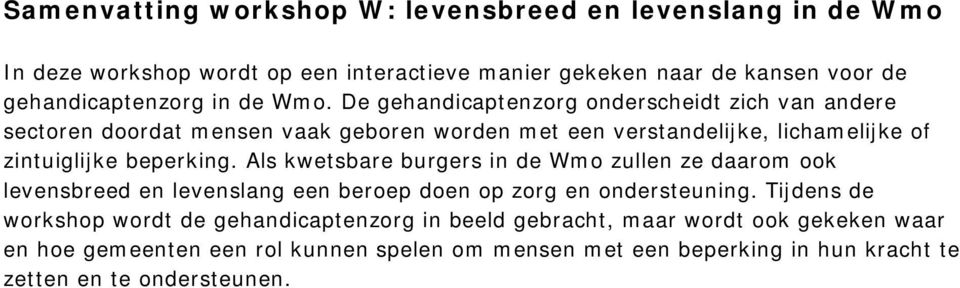 Samenvatting workshop W: levensbreed en levenslang in de Wmo

In deze workshop wordt op een interactieve manier gekeken naar de kansen voor de gehandicaptenzorg in de Wmo. De gehandicaptenzorg onderscheidt zich van andere sectoren doordat mensen vaak geboren worden met een verstandelijke, lichamelijke of zintuiglijke beperking. Als kwetsbare burgers in de Wmo zullen ze daarom ook levensbreed en levenslang een beroep doen op zorg en ondersteuning. Tijdens de workshop wordt de gehandicaptenzorg in beeld gebracht, maar wordt ook gekeken waar en hoe gemeenten een rol kunnen spelen om mensen met een beperking in hun kracht te zetten en te ondersteunen.